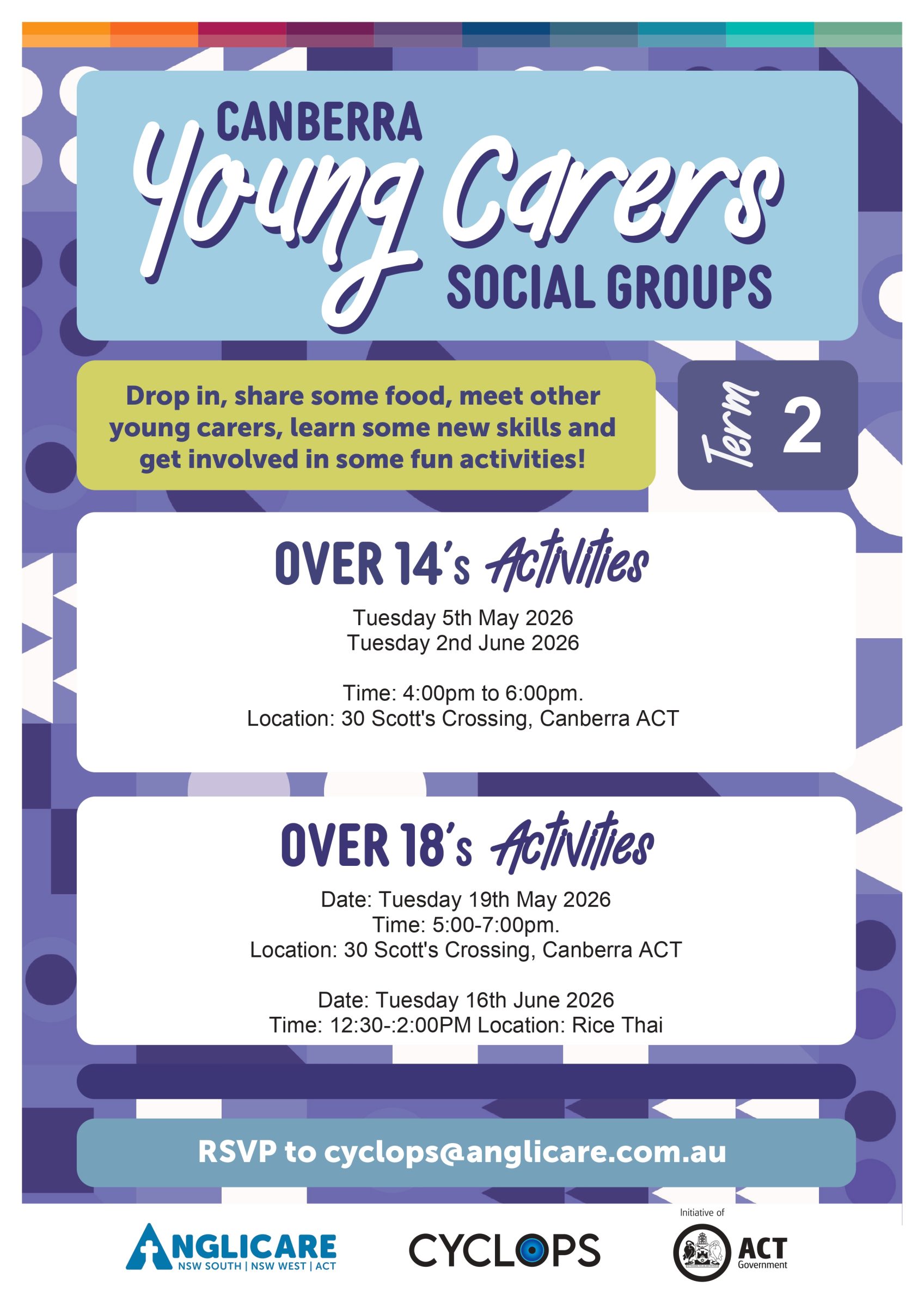 CANBERRA
Young Carers
SOCIAL GROUPS

Drop in, share some food, meet other young carers, learn some new skills and get involved in some fun activities!

Term 2

OVER 14's Activities

Tuesday 5th May 2026
Tuesday 2nd June 2026

Time: 4:00pm to 6:00pm.
Location: 30 Scott's Crossing, Canberra ACT

OVER 18's Activities

Date: Tuesday 19th May 2026
Time: 5:00-7:00pm.
Location: 30 Scott's Crossing, Canberra ACT

Date: Tuesday 16th June 2026
Time: 12:30-:2:00PM Location: Rice Thai

RSVP to cyclops@anglicare.com.au

ANGLICARE
NSW SOUTH | NSW WEST | ACT

CYCLOPS

Initiative of
ACT
Government